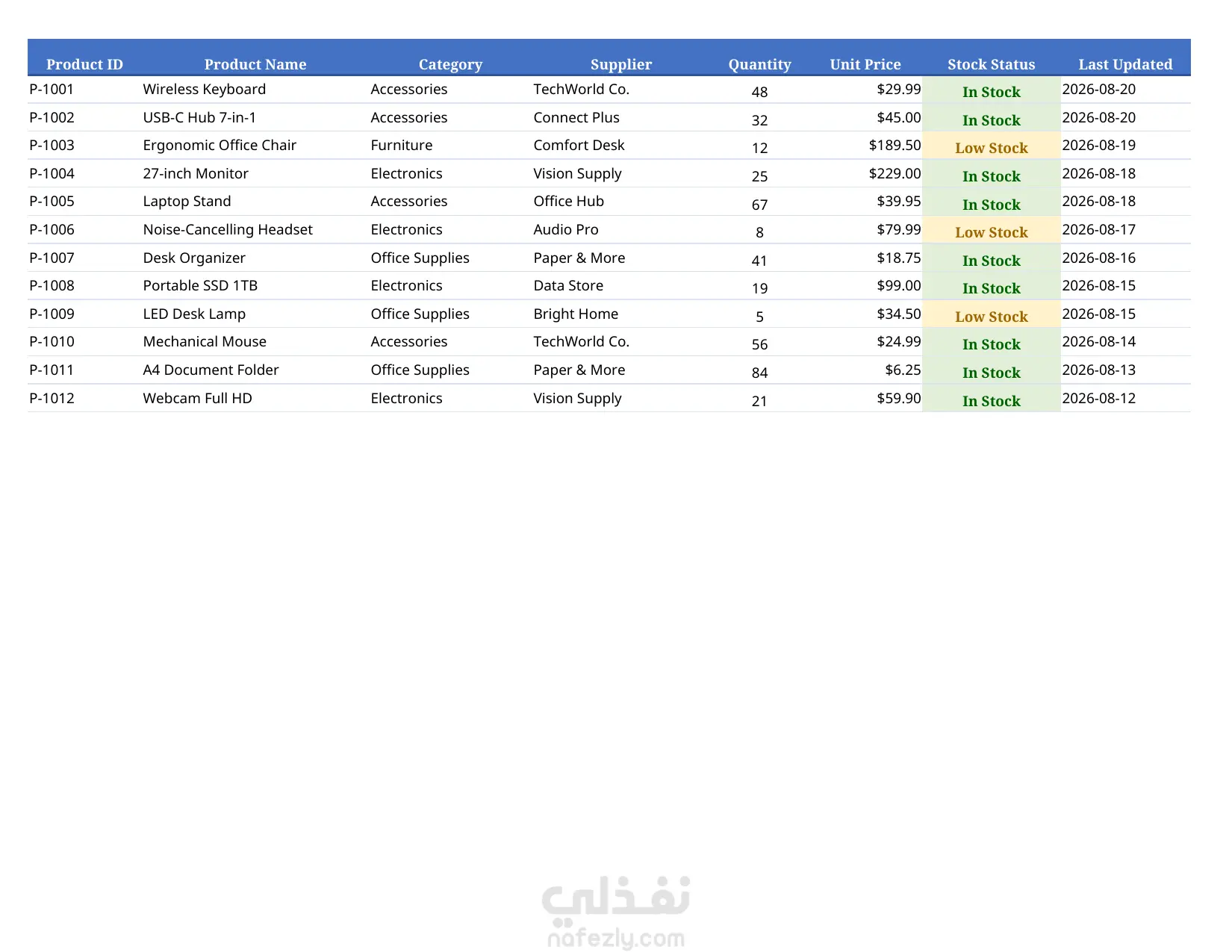 | Product ID | Product Name | Category | Supplier | Quantity | Unit Price | Stock Status | Last Updated |
|---|---|---|---|---|---|---|---|
| P-1001 | Wireless Keyboard | Accessories | TechWorld Co. | 48 | $29.99 | In Stock | 2026-08-20 |
| P-1002 | USB-C Hub 7-in-1 | Accessories | Connect Plus | 32 | $45.00 | In Stock | 2026-08-20 |
| P-1003 | Ergonomic Office Chair | Furniture | Comfort Desk | 12 | $189.50 | Low Stock | 2026-08-19 |
| P-1004 | 27-inch Monitor | Electronics | Vision Supply | 25 | $229.00 | In Stock | 2026-08-18 |
| P-1005 | Laptop Stand | Accessories | Office Hub | 67 | $39.95 | In Stock | 2026-08-18 |
| P-1006 | Noise-Cancelling Headset | Electronics | Audio Pro | 8 | $79.99 | Low Stock | 2026-08-17 |
| P-1007 | Desk Organizer | Office Supplies | Paper & More | 41 | $18.75 | In Stock | 2026-08-16 |
| P-1008 | Portable SSD 1TB | Electronics | Data Store | 19 | $99.00 | In Stock | 2026-08-15 |
| P-1009 | LED Desk Lamp | Office Supplies | Bright Home | 5 | $34.50 | Low Stock | 2026-08-15 |
| P-1010 | Mechanical Mouse | Accessories | TechWorld Co. | 56 | $24.99 | In Stock | 2026-08-14 |
| P-1011 | A4 Document Folder | Office Supplies | Paper & More | 84 | $6.25 | In Stock | 2026-08-13 |
| P-1012 | Webcam Full HD | Electronics | Vision Supply | 21 | $59.90 | In Stock | 2026-08-12 |

نفذلي
nafezly.com